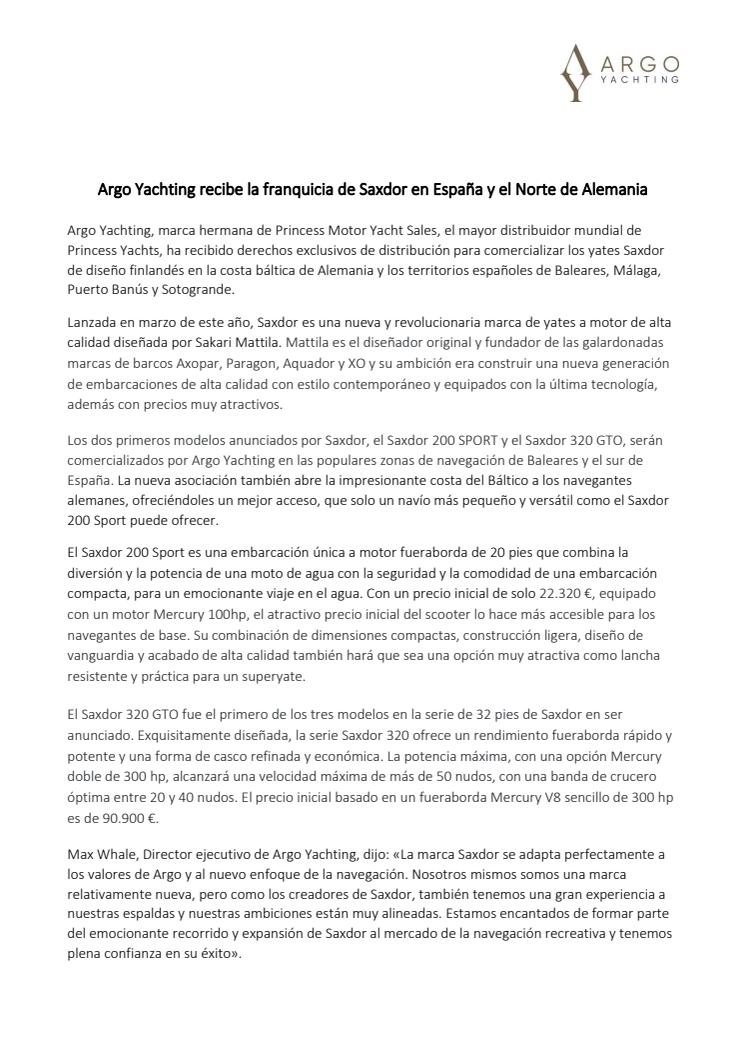 ARGO
YACHTING

Argo Yachting recibe la franquicia de Saxdor en España y el Norte de Alemania

Argo Yachting, marca hermana de Princess Motor Yacht Sales, el mayor distribuidor mundial de Princess Yachts, ha recibido derechos exclusivos de distribución para comercializar los yates Saxdor de diseño finlandés en la costa báltica de Alemania y los territorios españoles de Baleares, Málaga, Puerto Banús y Sotogrande.

Lanzada en marzo de este año, Saxdor es una nueva y revolucionaria marca de yates a motor de alta calidad diseñada por Sakari Mattila. Mattila es el diseñador original y fundador de las galardonadas marcas de barcos Axopar, Paragon, Aquador y XO y su ambición era construir una nueva generación de embarcaciones de alta calidad con estilo contemporáneo y equipados con la última tecnología, además con precios muy atractivos.

Los dos primeros modelos anunciados por Saxdor, el Saxdor 200 SPORT y el Saxdor 320 GTO, serán comercializados por Argo Yachting en las populares zonas de navegación de Baleares y el sur de España. La nueva asociación también abre la impresionante costa del Báltico a los navegantes alemanes, ofreciéndoles un mejor acceso, que solo un navío más pequeño y versátil como el Saxdor 200 Sport puede ofrecer.

El Saxdor 200 Sport es una embarcación única a motor fueraborda de 20 pies que combina la diversión y la potencia de una moto de agua con la seguridad y la comodidad de una embarcación compacta, para un emocionante viaje en el agua. Con un precio inicial de solo 22.320 €, equipado con un motor Mercury 100hp, el atractivo precio inicial del scooter lo hace más accesible para los navegantes de base. Su combinación de dimensiones compactas, construcción ligera, diseño de vanguardia y acabado de alta calidad también hará que sea una opción muy atractiva como lancha resistente y práctica para un superyate.

El Saxdor 320 GTO fue el primero de los tres modelos en la serie de 32 pies de Saxdor en ser anunciado. Exquisitamente diseñada, la serie Saxdor 320 ofrece un rendimiento fueraborda rápido y potente y una forma de casco refinada y económica. La potencia máxima, con una opción Mercury doble de 300 hp, alcanzará una velocidad máxima de más de 50 nudos, con una banda de crucero óptima entre 20 y 40 nudos. El precio inicial basado en un fueraborda Mercury V8 sencillo de 300 hp es de 90.900 €.

Max Whale, Director ejecutivo de Argo Yachting, dijo: «La marca Saxdor se adapta perfectamente a los valores de Argo y al nuevo enfoque de la navegación. Nosotros mismos somos una marca relativamente nueva, pero como los creadores de Saxdor, también tenemos una gran experiencia a nuestras espaldas y nuestras ambiciones están muy alineadas. Estamos encantados de formar parte del emocionante recorrido y expansión de Saxdor al mercado de la navegación recreativa y tenemos plena confianza en su éxito».